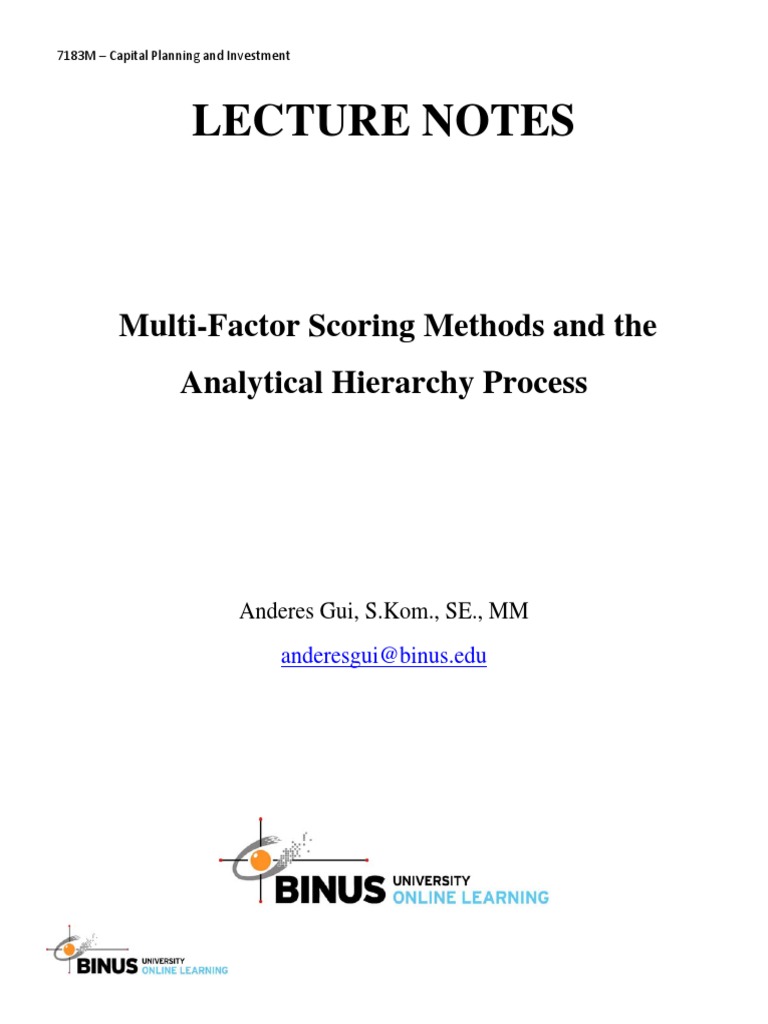 7183M – Capital Planning and Investment

LECTURE NOTES

Multi-Factor Scoring Methods and the Analytical Hierarchy Process

Anderes Gui, S.Kom., SE., MM

anderesgui@binus.edu

BINUS UNIVERSITY ONLINE LEARNING

BINUS UNIVERSITY ONLINE LEARNING